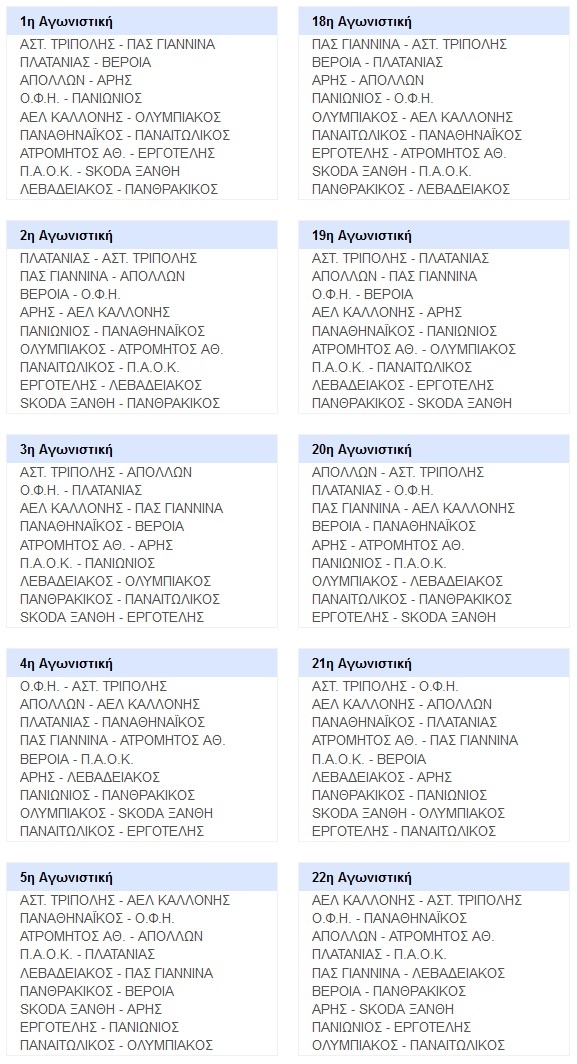 1η Αγωνιστική
ΑΣΤ. ΤΡΙΠΟΛΗΣ - ΠΑΣ ΓΙΑΝΝΙΝΑ
ΠΛΑΤΑΝΙΑΣ - ΒΕΡΟΙΑ
ΑΠΟΛΛΩΝ - ΑΡΗΣ
Ο.Φ.Η. - ΠΑΝΙΩΝΙΟΣ
ΑΕΛ ΚΑΛΛΟΝΗΣ - ΟΛΥΜΠΙΑΚΟΣ
ΠΑΝΑΘΗΝΑΪΚΟΣ - ΠΑΝΑΙΤΩΛΙΚΟΣ
ΑΤΡΟΜΗΤΟΣ ΑΘ. - ΕΡΓΟΤΕΛΗΣ
Π.Α.Ο.Κ. - SKODA ΞΑΝΘΗ
ΛΕΒΑΔΕΙΑΚΟΣ - ΠΑΝΘΡΑΚΙΚΟΣ

2η Αγωνιστική
ΠΛΑΤΑΝΙΑΣ - ΑΣΤ. ΤΡΙΠΟΛΗΣ
ΠΑΣ ΓΙΑΝΝΙΝΑ - ΑΠΟΛΛΩΝ
ΒΕΡΟΙΑ - Ο.Φ.Η.
ΑΡΗΣ - ΑΕΛ ΚΑΛΛΟΝΗΣ
ΠΑΝΙΩΝΙΟΣ - ΠΑΝΑΘΗΝΑΪΚΟΣ
ΟΛΥΜΠΙΑΚΟΣ - ΑΤΡΟΜΗΤΟΣ ΑΘ.
ΠΑΝΑΙΤΩΛΙΚΟΣ - Π.Α.Ο.Κ.
ΕΡΓΟΤΕΛΗΣ - ΛΕΒΑΔΕΙΑΚΟΣ
SKODA ΞΑΝΘΗ - ΠΑΝΘΡΑΚΙΚΟΣ

3η Αγωνιστική
ΑΣΤ. ΤΡΙΠΟΛΗΣ - ΑΠΟΛΛΩΝ
Ο.Φ.Η. - ΠΛΑΤΑΝΙΑΣ
ΑΕΛ ΚΑΛΛΟΝΗΣ - ΠΑΣ ΓΙΑΝΝΙΝΑ
ΠΑΝΑΘΗΝΑΪΚΟΣ - ΒΕΡΟΙΑ
ΑΤΡΟΜΗΤΟΣ ΑΘ. - ΑΡΗΣ
Π.Α.Ο.Κ. - ΠΑΝΙΩΝΙΟΣ
ΛΕΒΑΔΕΙΑΚΟΣ - ΟΛΥΜΠΙΑΚΟΣ
ΠΑΝΘΡΑΚΙΚΟΣ - ΠΑΝΑΙΤΩΛΙΚΟΣ
SKODA ΞΑΝΘΗ - ΕΡΓΟΤΕΛΗΣ

4η Αγωνιστική
Ο.Φ.Η. - ΑΣΤ. ΤΡΙΠΟΛΗΣ
ΑΠΟΛΛΩΝ - ΑΕΛ ΚΑΛΛΟΝΗΣ
ΠΛΑΤΑΝΙΑΣ - ΠΑΝΑΘΗΝΑΪΚΟΣ
ΠΑΣ ΓΙΑΝΝΙΝΑ - ΑΤΡΟΜΗΤΟΣ ΑΘ.
ΒΕΡΟΙΑ - Π.Α.Ο.Κ.
ΑΡΗΣ - ΛΕΒΑΔΕΙΑΚΟΣ
ΠΑΝΙΩΝΙΟΣ - ΠΑΝΘΡΑΚΙΚΟΣ
ΟΛΥΜΠΙΑΚΟΣ - SKODA ΞΑΝΘΗ
ΠΑΝΑΙΤΩΛΙΚΟΣ - ΕΡΓΟΤΕΛΗΣ

5η Αγωνιστική
ΑΣΤ. ΤΡΙΠΟΛΗΣ - ΑΕΛ ΚΑΛΛΟΝΗΣ
ΠΑΝΑΘΗΝΑΪΚΟΣ - Ο.Φ.Η.
ΑΤΡΟΜΗΤΟΣ ΑΘ. - ΑΠΟΛΛΩΝ
Π.Α.Ο.Κ. - ΠΛΑΤΑΝΙΑΣ
ΛΕΒΑΔΕΙΑΚΟΣ - ΠΑΣ ΓΙΑΝΝΙΝΑ
ΠΑΝΘΡΑΚΙΚΟΣ - ΒΕΡΟΙΑ
SKODA ΞΑΝΘΗ - ΑΡΗΣ
ΕΡΓΟΤΕΛΗΣ - ΠΑΝΙΩΝΙΟΣ
ΠΑΝΑΙΤΩΛΙΚΟΣ - ΟΛΥΜΠΙΑΚΟΣ

18η Αγωνιστική
ΠΑΣ ΓΙΑΝΝΙΝΑ - ΑΣΤ. ΤΡΙΠΟΛΗΣ
ΒΕΡΟΙΑ - ΠΛΑΤΑΝΙΑΣ
ΑΡΗΣ - ΑΠΟΛΛΩΝ
ΠΑΝΙΩΝΙΟΣ - Ο.Φ.Η.
ΟΛΥΜΠΙΑΚΟΣ - ΑΕΛ ΚΑΛΛΟΝΗΣ
ΠΑΝΑΙΤΩΛΙΚΟΣ - ΠΑΝΑΘΗΝΑΪΚΟΣ
ΕΡΓΟΤΕΛΗΣ - ΑΤΡΟΜΗΤΟΣ ΑΘ.
SKODA ΞΑΝΘΗ - Π.Α.Ο.Κ.
ΠΑΝΘΡΑΚΙΚΟΣ - ΛΕΒΑΔΕΙΑΚΟΣ

19η Αγωνιστική
ΑΣΤ. ΤΡΙΠΟΛΗΣ - ΠΛΑΤΑΝΙΑΣ
ΑΠΟΛΛΩΝ - ΠΑΣ ΓΙΑΝΝΙΝΑ
Ο.Φ.Η. - ΒΕΡΟΙΑ
ΑΕΛ ΚΑΛΛΟΝΗΣ - ΑΡΗΣ
ΠΑΝΑΘΗΝΑΪΚΟΣ - ΠΑΝΙΩΝΙΟΣ
ΑΤΡΟΜΗΤΟΣ ΑΘ. - ΟΛΥΜΠΙΑΚΟΣ
Π.Α.Ο.Κ. - ΠΑΝΑΙΤΩΛΙΚΟΣ
ΛΕΒΑΔΕΙΑΚΟΣ - ΕΡΓΟΤΕΛΗΣ
ΠΑΝΘΡΑΚΙΚΟΣ - SKODA ΞΑΝΘΗ

20η Αγωνιστική
ΑΠΟΛΛΩΝ - ΑΣΤ. ΤΡΙΠΟΛΗΣ
ΠΛΑΤΑΝΙΑΣ - Ο.Φ.Η.
ΠΑΣ ΓΙΑΝΝΙΝΑ - ΑΕΛ ΚΑΛΛΟΝΗΣ
ΒΕΡΟΙΑ - ΠΑΝΑΘΗΝΑΪΚΟΣ
ΑΡΗΣ - ΑΤΡΟΜΗΤΟΣ ΑΘ.
ΠΑΝΙΩΝΙΟΣ - Π.Α.Ο.Κ.
ΟΛΥΜΠΙΑΚΟΣ - ΛΕΒΑΔΕΙΑΚΟΣ
ΠΑΝΑΙΤΩΛΙΚΟΣ - ΠΑΝΘΡΑΚΙΚΟΣ
ΕΡΓΟΤΕΛΗΣ - SKODA ΞΑΝΘΗ

21η Αγωνιστική
ΑΣΤ. ΤΡΙΠΟΛΗΣ - Ο.Φ.Η.
ΑΕΛ ΚΑΛΛΟΝΗΣ - ΑΠΟΛΛΩΝ
ΠΑΝΑΘΗΝΑΪΚΟΣ - ΠΛΑΤΑΝΙΑΣ
ΑΤΡΟΜΗΤΟΣ ΑΘ. - ΠΑΣ ΓΙΑΝΝΙΝΑ
Π.Α.Ο.Κ. - ΒΕΡΟΙΑ
ΛΕΒΑΔΕΙΑΚΟΣ - ΑΡΗΣ
ΠΑΝΘΡΑΚΙΚΟΣ - ΠΑΝΙΩΝΙΟΣ
SKODA ΞΑΝΘΗ - ΟΛΥΜΠΙΑΚΟΣ
ΕΡΓΟΤΕΛΗΣ - ΠΑΝΑΙΤΩΛΙΚΟΣ

22η Αγωνιστική
ΑΕΛ ΚΑΛΛΟΝΗΣ - ΑΣΤ. ΤΡΙΠΟΛΗΣ
Ο.Φ.Η. - ΠΑΝΑΘΗΝΑΪΚΟΣ
ΑΠΟΛΛΩΝ - ΑΤΡΟΜΗΤΟΣ ΑΘ.
ΠΛΑΤΑΝΙΑΣ - Π.Α.Ο.Κ.
ΠΑΣ ΓΙΑΝΝΙΝΑ - ΛΕΒΑΔΕΙΑΚΟΣ
ΒΕΡΟΙΑ - ΠΑΝΘΡΑΚΙΚΟΣ
ΑΡΗΣ - SKODA ΞΑΝΘΗ
ΠΑΝΙΩΝΙΟΣ - ΕΡΓΟΤΕΛΗΣ
ΟΛΥΜΠΙΑΚΟΣ - ΠΑΝΑΙΤΩΛΙΚΟΣ